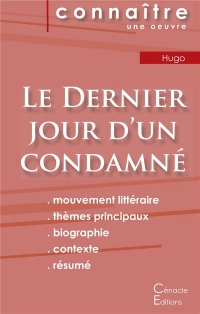 connaître
une oeuvre

Hugo

Le Dernier jour d'un condamné

. mouvement littéraire
. thèmes principaux
. biographie
. contexte
. résumé

Cénacle
Editions